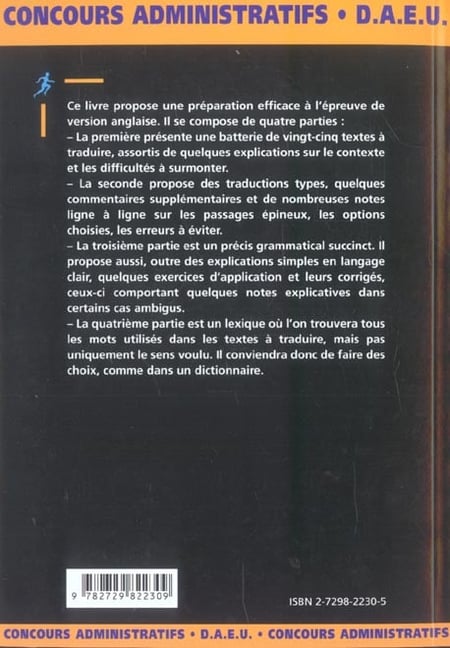 CONCOURS ADMINISTRATIFS • D.A.E.U.

Ce livre propose une préparation efficace à l'épreuve de version anglaise. Il se compose de quatre parties :
– La première présente une batterie de vingt-cinq textes à traduire, assortis de quelques explications sur le contexte et les difficultés à surmonter.
– La seconde propose des traductions types, quelques commentaires supplémentaires et de nombreuses notes ligne à ligne sur les passages épineux, les options choisies, les erreurs à éviter.
– La troisième partie est un précis grammatical succinct. Il propose aussi, outre des explications simples en langage clair, quelques exercices d'application et leurs corrigés, ceux-ci comportant quelques notes explicatives dans certains cas ambigus.
– La quatrième partie est un lexique où l'on trouvera tous les mots utilisés dans les textes à traduire, mais pas uniquement le sens voulu. Il conviendra donc de faire des choix, comme dans un dictionnaire.

9 782729 822309

ISBN 2-7298-2230-5

CONCOURS ADMINISTRATIFS • D.A.E.U. • CONCOURS ADMINISTRATIFS